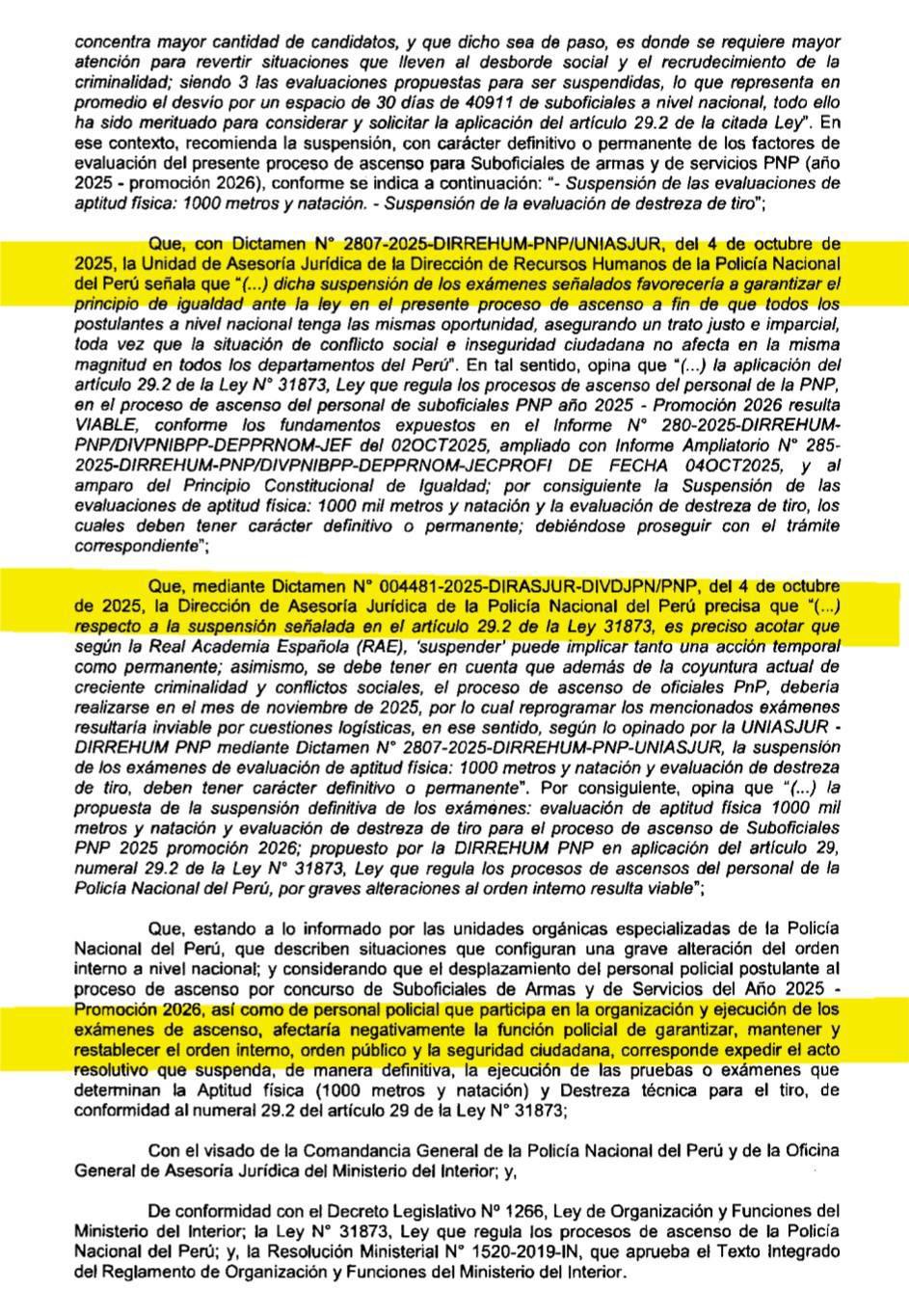 concentra mayor cantidad de candidatos, y que dicho sea de paso, es donde se requiere mayor atención para revertir situaciones que lleven al desborde social y el recrudecimiento de la criminalidad; siendo 3 las evaluaciones propuestas para ser suspendidas, lo que representa en promedio el desvío por un espacio de 30 días de 40911 de suboficiales a nivel nacional, todo ello ha sido merituado para considerar y solicitar la aplicación del artículo 29.2 de la citada Ley". En ese contexto, recomienda la suspensión, con carácter definitivo o permanente de los factores de evaluación del presente proceso de ascenso para Suboficiales de armas y de servicios PNP (año 2025 - promoción 2026), conforme se indica a continuación: "- Suspensión de las evaluaciones de aptitud física: 1000 metros y natación. - Suspensión de la evaluación de destreza de tiro";

Que, con Dictamen N° 2807-2025-DIRREHUM-PNP/UNIASJUR, del 4 de octubre de 2025, la Unidad de Asesoría Jurídica de la Dirección de Recursos Humanos de la Policía Nacional del Perú señala que "(...) dicha suspensión de los exámenes señalados favorecería a garantizar el principio de igualdad ante la ley en el presente proceso de ascenso a fin de que todos los postulantes a nivel nacional tenga las mismas oportunidad, asegurando un trato justo e imparcial, toda vez que la situación de conflicto social e inseguridad ciudadana no afecta en la misma magnitud en todos los departamentos del Perú". En tal sentido, opina que "(...) la aplicación del artículo 29.2 de la Ley N° 31873, Ley que regula los procesos de ascenso del personal de la PNP, en el proceso de ascenso del personal de suboficiales PNP año 2025 - Promoción 2026 resulta VIABLE, conforme los fundamentos expuestos en el Informe N° 280-2025-DIRREHUM-PNP/DIVPNIBPP-DEPPRNOM-JEF del 02OCT2025, ampliado con Informe Ampliatorio N° 285-2025-DIRREHUM-PNP/DIVPNIBPP-DEPPRNOM-JECPROFI DE FECHA 04OCT2025, y al amparo del Principio Constitucional de Igualdad; por consiguiente la Suspensión de las evaluaciones de aptitud física: 1000 mil metros y natación y la evaluación de destreza de tiro, los cuales deben tener carácter definitivo o permanente; debiéndose proseguir con el trámite correspondiente";

Que, mediante Dictamen N° 004481-2025-DIRASJUR-DIVDJPN/PNP, del 4 de octubre de 2025, la Dirección de Asesoría Jurídica de la Policía Nacional del Perú precisa que "(...) respecto a la suspensión señalada en el artículo 29.2 de la Ley 31873, es preciso acotar que según la Real Academia Española (RAE), 'suspender' puede implicar tanto una acción temporal como permanente; asimismo, se debe tener en cuenta que además de la coyuntura actual de creciente criminalidad y conflictos sociales, el proceso de ascenso de oficiales PnP, debería realizarse en el mes de noviembre de 2025, por lo cual reprogramar los mencionados exámenes resultaría inviable por cuestiones logísticas, en ese sentido, según lo opinado por la UNIASJUR - DIRREHUM PNP mediante Dictamen N° 2807-2025-DIRREHUM-PNP-UNIASJUR, la suspensión de los exámenes de evaluación de aptitud física: 1000 metros y natación y evaluación de destreza de tiro, deben tener carácter definitivo o permanente". Por consiguiente, opina que "(...) la propuesta de la suspensión definitiva de los exámenes: evaluación de aptitud física 1000 mil metros y natación y evaluación de destreza de tiro para el proceso de ascenso de Suboficiales PNP 2025 promoción 2026; propuesto por la DIRREHUM PNP en aplicación del artículo 29, numeral 29.2 de la Ley N° 31873, Ley que regula los procesos de ascensos del personal de la Policía Nacional del Perú, por graves alteraciones al orden interno resulta viable";

Que, estando a lo informado por las unidades orgánicas especializadas de la Policía Nacional del Perú, que describen situaciones que configuran una grave alteración del orden interno a nivel nacional; y considerando que el desplazamiento del personal policial postulante al proceso de ascenso por concurso de Suboficiales de Armas y de Servicios del Año 2025 - Promoción 2026, así como de personal policial que participa en la organización y ejecución de los exámenes de ascenso, afectaría negativamente la función policial de garantizar, mantener y restablecer el orden interno, orden público y la seguridad ciudadana, corresponde expedir el acto resolutivo que suspenda, de manera definitiva, la ejecución de las pruebas o exámenes que determinan la Aptitud física (1000 metros y natación) y Destreza técnica para el tiro, de conformidad al numeral 29.2 del artículo 29 de la Ley N° 31873;

Con el visado de la Comandancia General de la Policía Nacional del Perú y de la Oficina General de Asesoría Jurídica del Ministerio del Interior; y,

De conformidad con el Decreto Legislativo Nº 1266, Ley de Organización y Funciones del Ministerio del Interior; la Ley N° 31873, Ley que regula los procesos de ascenso de la Policía Nacional del Perú; y, la Resolución Ministerial N° 1520-2019-IN, que aprueba el Texto Integrado del Reglamento de Organización y Funciones del Ministerio del Interior.